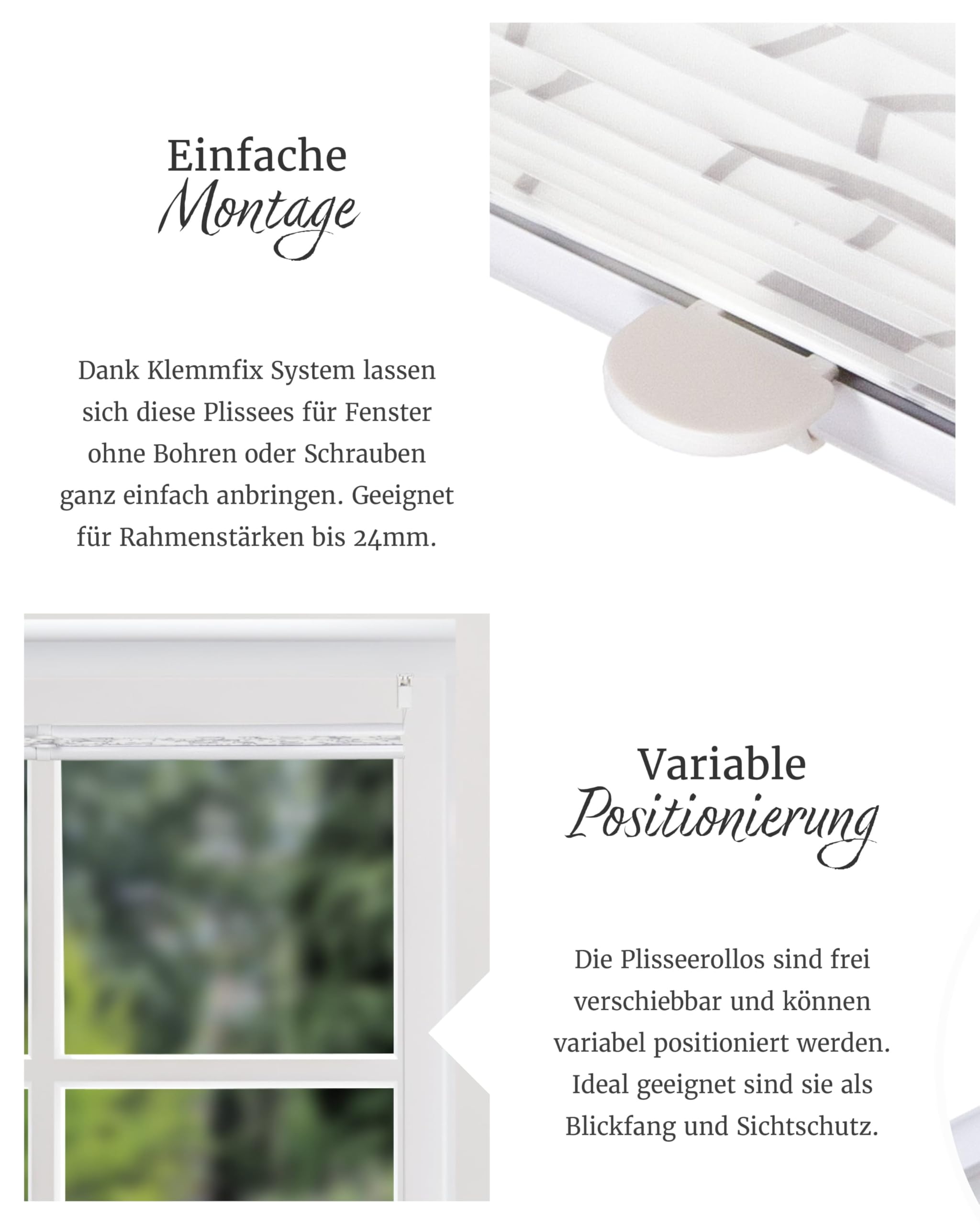 Einfache
Montage

Dank Klemmfix System lassen sich diese Plissees für Fenster ohne Bohren oder Schrauben ganz einfach anbringen. Geeignet für Rahmenstärken bis 24mm.

Variable
Positionierung

Die Plisseerollos sind frei verschiebbar und können variabel positioniert werden. Ideal geeignet sind sie als Blickfang und Sichtschutz.